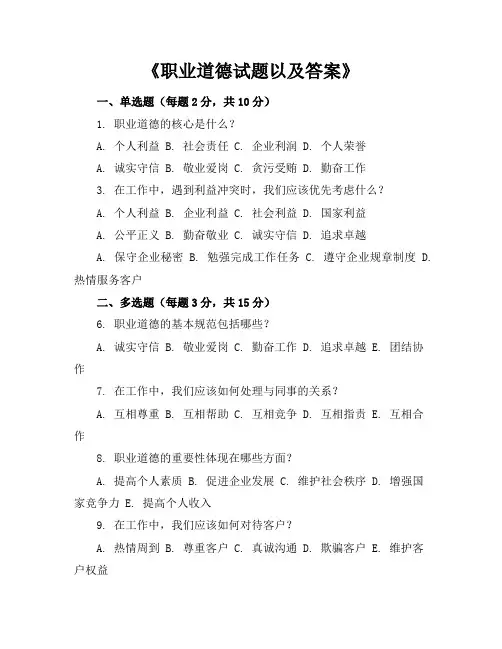 《职业道德试题以及答案》

一、单选题（每题 2 分，共 10 分）

1. 职业道德的核心是什么？

A. 个人利益 B. 社会责任 C. 企业利润 D. 个人荣誉

A. 诚实守信 B. 敬业爱岗 C. 贪污受贿 D. 勤奋工作

3. 在工作中，遇到利益冲突时，我们应该优先考虑什么？

A. 个人利益 B. 企业利益 C. 社会利益 D. 国家利益

A. 公平正义 B. 勤奋敬业 C. 诚实守信 D. 追求卓越

A. 保守企业秘密 B. 勉强完成工作任务 C. 遵守企业规章制度 D. 热情服务客户

二、多选题（每题 3 分，共 15 分）

6. 职业道德的基本规范包括哪些？

A. 诚实守信 B. 敬业爱岗 C. 勤奋工作 D. 追求卓越 E. 团结协作

7. 在工作中，我们应该如何处理与同事的关系？

A. 互相尊重 B. 互相帮助 C. 互相竞争 D. 互相指责 E. 互相合作

8. 职业道德的重要性体现在哪些方面？

A. 提高个人素质 B. 促进企业发展 C. 维护社会秩序 D. 增强国家竞争力 E. 提高个人收入

9. 在工作中，我们应该如何对待客户？

A. 热情周到 B. 尊重客户 C. 真诚沟通 D. 欺骗客户 E. 维护客户权益